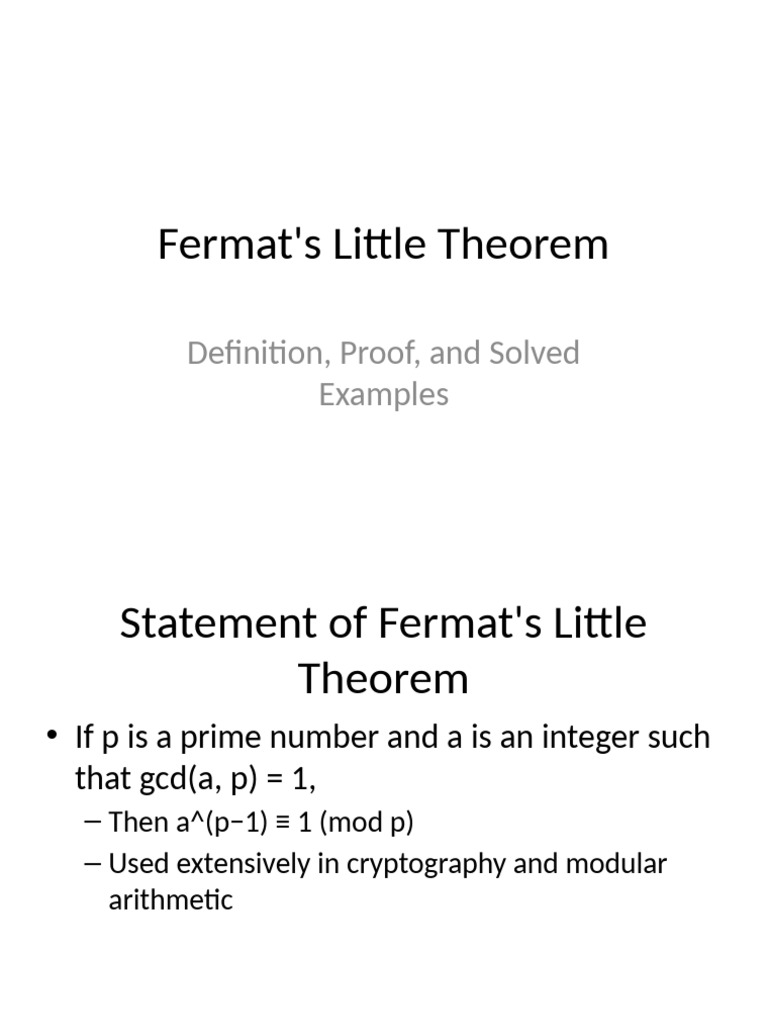 Fermat's Little Theorem

Definition, Proof, and Solved Examples

Statement of Fermat's Little Theorem

• If p is a prime number and a is an integer such that gcd(a, p) = 1,
– Then a^(p−1) ≡ 1 (mod p)
– Used extensively in cryptography and modular arithmetic